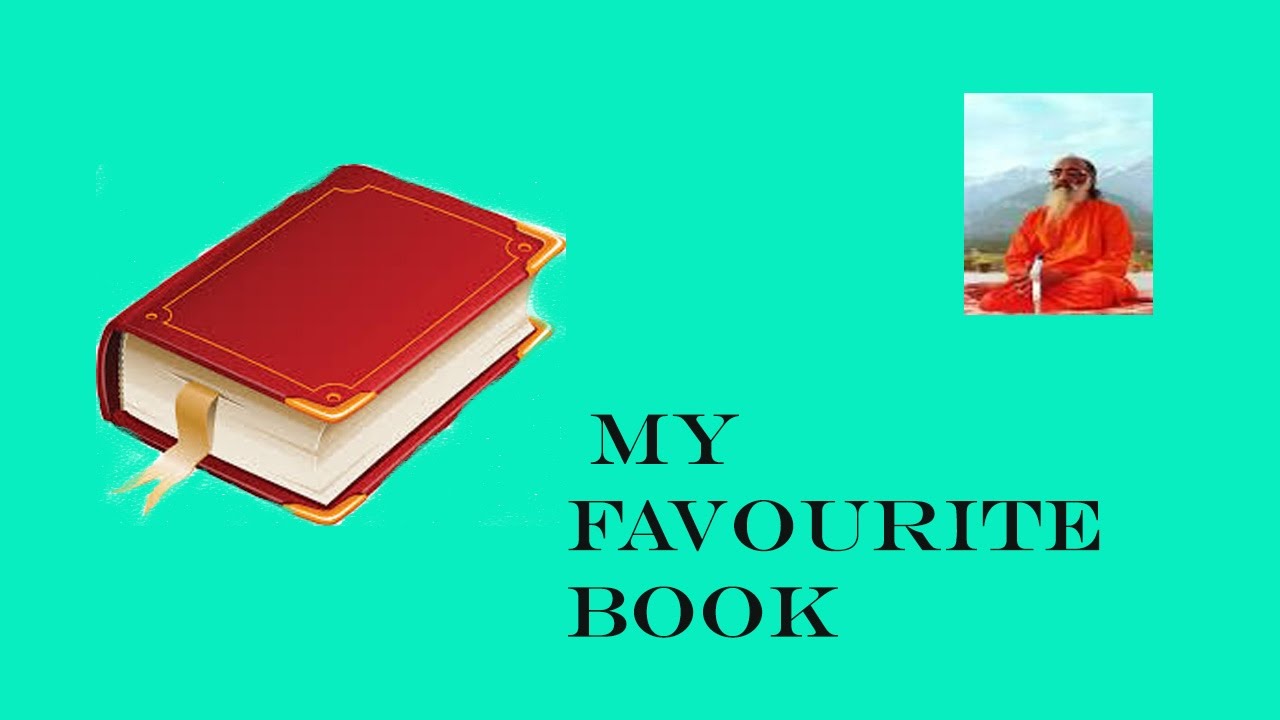 MY
FAVOURITE
BOOK